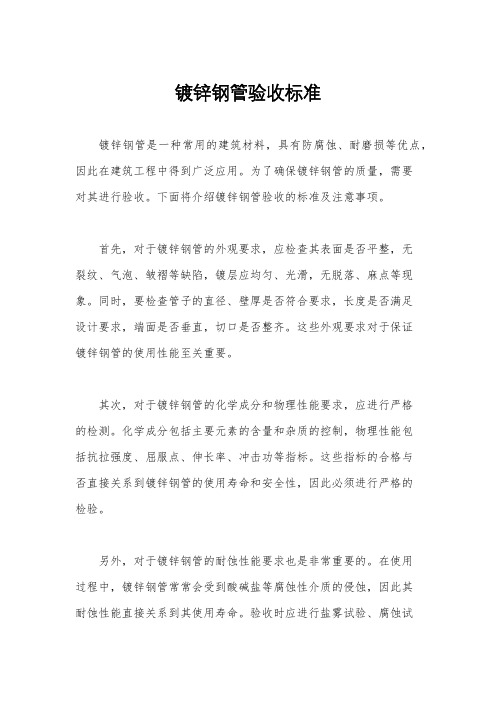 镀锌钢管验收标准

镀锌钢管是一种常用的建筑材料，具有防腐蚀、耐磨损等优点，因此在建筑工程中得到广泛应用。为了确保镀锌钢管的质量，需要对其进行验收。下面将介绍镀锌钢管验收的标准及注意事项。

首先，对于镀锌钢管的外观要求，应检查其表面是否平整，无裂纹、气泡、皱褶等缺陷，镀层应均匀、光滑，无脱落、麻点等现象。同时，要检查管子的直径、壁厚是否符合要求，长度是否满足设计要求，端面是否垂直，切口是否整齐。这些外观要求对于保证镀锌钢管的使用性能至关重要。

其次，对于镀锌钢管的化学成分和物理性能要求，应进行严格的检测。化学成分包括主要元素的含量和杂质的控制，物理性能包括抗拉强度、屈服点、伸长率、冲击功等指标。这些指标的合格与否直接关系到镀锌钢管的使用寿命和安全性，因此必须进行严格的检验。

另外，对于镀锌钢管的耐蚀性能要求也是非常重要的。在使用过程中，镀锌钢管常常会受到酸碱盐等腐蚀性介质的侵蚀，因此其耐蚀性能直接关系到其使用寿命。验收时应进行盐雾试验、腐蚀试